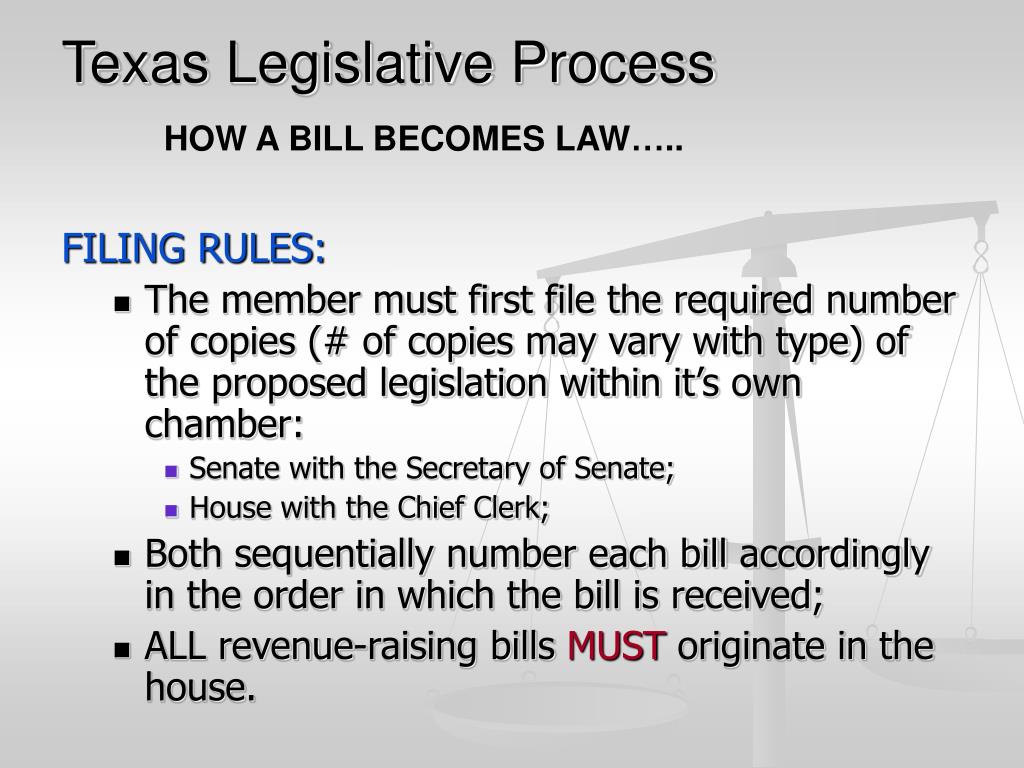 Texas Legislative Process

HOW A BILL BECOMES LAW…..

FILING RULES:

- The member must first file the required number of copies (# of copies may vary with type) of the proposed legislation within it’s own chamber:
  - Senate with the Secretary of Senate;
  - House with the Chief Clerk;
- Both sequentially number each bill accordingly in the order in which the bill is received;
- ALL revenue-raising bills MUST originate in the house.